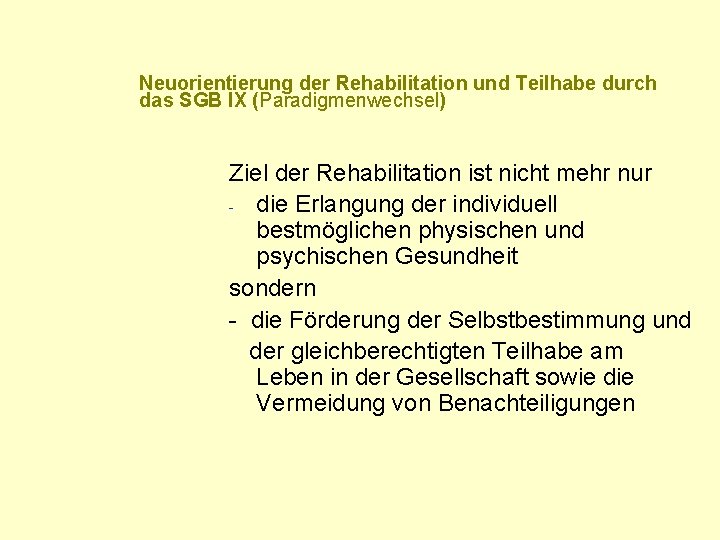 Neuorientierung der Rehabilitation und Teilhabe durch das SGB IX (Paradigmenwechsel)

Ziel der Rehabilitation ist nicht mehr nur

- die Erlangung der individuell bestmöglichen physischen und psychischen Gesundheit

sondern

- die Förderung der Selbstbestimmung und der gleichberechtigten Teilhabe am Leben in der Gesellschaft sowie die Vermeidung von Benachteiligungen